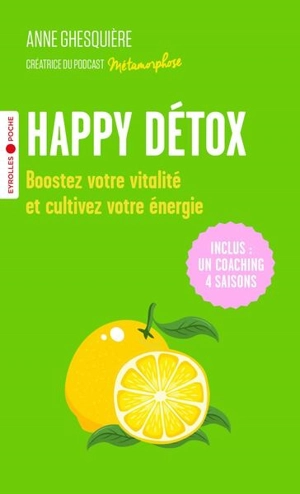 ANNE GHESQUIÈRE
CRÉATRICE DU PODCAST Métamorphose

EYROLLES POCHE

HAPPY DÉTOX
Boostez votre vitalité et cultivez votre énergie

INCLUS : UN COACHING 4 SAISONS